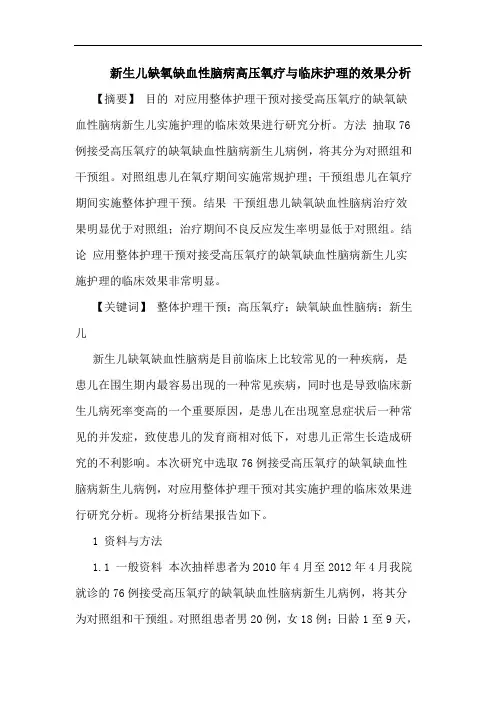 新生儿缺氧缺血性脑病高压氧疗与临床护理的效果分析

【摘要】 目的 对应用整体护理干预对接受高压氧疗的缺氧缺血性脑病新生儿实施护理的临床效果进行研究分析。方法 抽取76例接受高压氧疗的缺氧缺血性脑病新生儿病例，将其分为对照组和干预组。对照组患儿在氧疗期间实施常规护理；干预组患儿在氧疗期间实施整体护理干预。结果 干预组患儿缺氧缺血性脑病治疗效果明显优于对照组；治疗期间不良反应发生率明显低于对照组。结论 应用整体护理干预对接受高压氧疗的缺氧缺血性脑病新生儿实施护理的临床效果非常明显。

【关键词】 整体护理干预；高压氧疗；缺氧缺血性脑病；新生儿

新生儿缺氧缺血性脑病是目前临床上比较常见的一种疾病，是患儿在围生期内最容易出现的一种常见疾病，同时也是导致临床新生儿病死率变高的一个重要原因，是患儿在出现窒息症状后一种常见的并发症，致使患儿的发育商相对低下，对患儿正常生长造成研究的不利影响。本次研究中选取76例接受高压氧疗的缺氧缺血性脑病新生儿病例，对应用整体护理干预对其实施护理的临床效果进行研究分析。现将分析结果报告如下。

1 资料与方法

1.1 一般资料 本次抽样患者为2010年4月至2012年4月我院就诊的76例接受高压氧疗的缺氧缺血性脑病新生儿病例，将其分为对照组和干预组。对照组患者男20例，女18例；日龄1至9天，